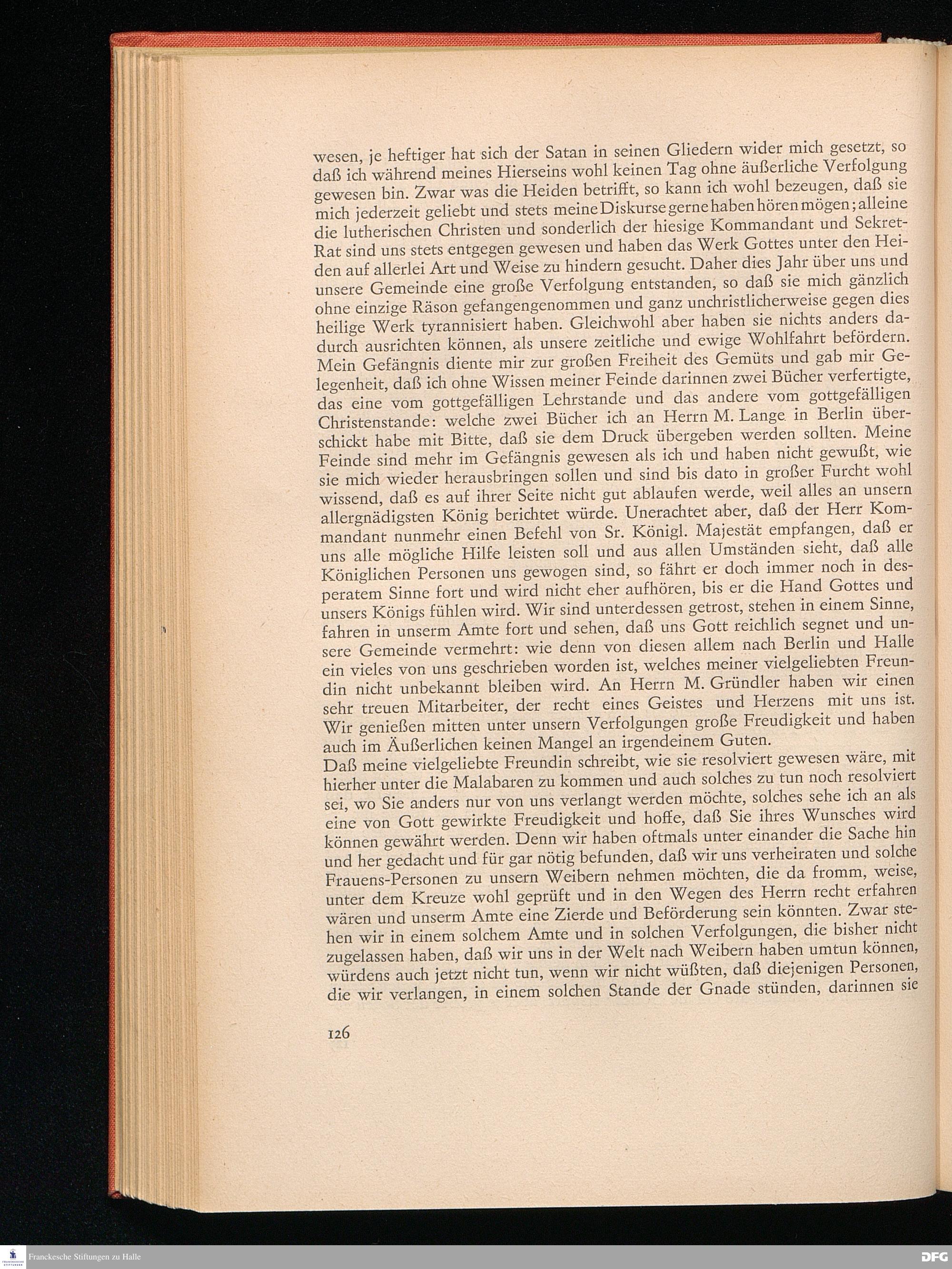 wesen, je heftiger hat sich der Satan in seinen Gliedern wider mich gesetzt, so daß ich während meines Hierseins wohl keinen Tag ohne äußerliche Verfolgung gewesen bin. Zwar was die Heiden betrifft, so kann ich wohl bezeugen, daß sie mich jederzeit geliebt und stets meine Diskurse gerne haben hören mögen; alleine die lutherischen Christen und sonderlich der hiesige Kommandant und Sekret-Rat sind uns stets entgegen gewesen und haben das Werk Gottes unter den Heiden auf allerlei Art und Weise zu hindern gesucht. Daher dies Jahr über uns und unsere Gemeinde eine große Verfolgung entstanden, so daß sie mich gänzlich ohne einzige Räson gefangengenommen und ganz unchristlicherweise gegen dies heilige Werk tyrannisiert haben. Gleichwohl aber haben sie nichts anders dadurch ausrichten können, als unsere zeitliche und ewige Wohlfahrt befördern. Mein Gefängnis diente mir zur großen Freiheit des Gemüts und gab mir Gelegenheit, daß ich ohne Wissen meiner Feinde darinnen zwei Bücher verfertigte, das eine vom gottgefälligen Lehrstande und das andere vom gottgefälligen Christenstande: welche zwei Bücher ich an Herrn M. Lange in Berlin überschickt habe mit Bitte, daß sie dem Druck übergeben werden sollten. Meine Feinde sind mehr im Gefängnis gewesen als ich und haben nicht gewußt, wie sie mich wieder herausbringen sollen und sind bis dato in großer Furcht wohl wissend, daß es auf ihrer Seite nicht gut ablaufen werde, weil alles an unsern allergnädigsten König berichtet würde. Unerachtet aber, daß der Herr Kommandant nunmehr einen Befehl von Sr. Königl. Majestät empfangen, daß er uns alle mögliche Hilfe leisten soll und aus allen Umständen sieht, daß alle Königlichen Personen uns gewogen sind, so fährt er doch immer noch in desperatem Sinne fort und wird nicht eher aufhören, bis er die Hand Gottes und unsers Königs fühlen wird. Wir sind unterdessen getrost, stehen in einem Sinne, fahren in unserm Amte fort und sehen, daß uns Gott reichlich segnet und unsere Gemeinde vermehrt: wie denn von diesen allem nach Berlin und Halle ein vieles von uns geschrieben worden ist, welches meiner vielgeliebten Freundin nicht unbekannt bleiben wird. An Herrn M. Gründler haben wir einen sehr treuen Mitarbeiter, der recht eines Geistes und Herzens mit uns ist. Wir genießen mitten unter unsern Verfolgungen große Freudigkeit und haben auch im Äußerlichen keinen Mangel an irgendeinem Guten.
Daß meine vielgeliebte Freundin schreibt, wie sie resolviert gewesen wäre, mit hierher unter die Malabaren zu kommen und auch solches zu tun noch resolviert sei, wo Sie anders nur von uns verlangt werden möchte, solches sehe ich an als eine von Gott gewirkte Freudigkeit und hoffe, daß Sie ihres Wunsches wird können gewährt werden. Denn wir haben oftmals unter einander die Sache hin und her gedacht und für gar nötig befunden, daß wir uns verheiraten und solche Frauens-Personen zu unsern Weibern nehmen möchten, die da fromm, weise, unter dem Kreuze wohl geprüft und in den Wegen des Herrn recht erfahren wären und unserm Amte eine Zierde und Beförderung sein könnten. Zwar stehen wir in einem solchem Amte und in solchen Verfolgungen, die bisher nicht zugelassen haben, daß wir uns in der Welt nach Weibern haben umtun können, würdens auch jetzt nicht tun, wenn wir nicht wüßten, daß diejenigen Personen, die wir verlangen, in einem solchen Stande der Gnade stünden, darinnen sie

126

Franckesche Stiftungen zu Halle
DFG